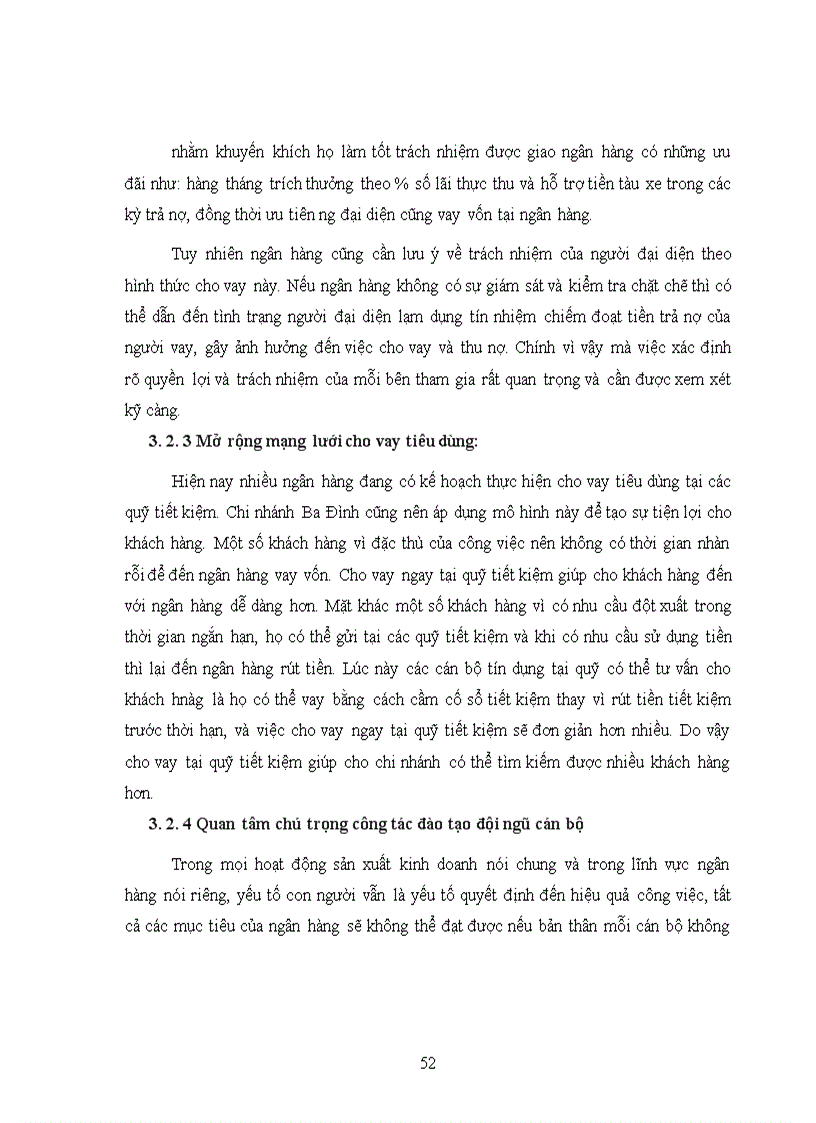 nhằm khuyến khích họ làm tốt trách nhiệm được giao ngân hàng có những ưu đãi như: hàng tháng trích thưởng theo % số lãi thực thu và hỗ trợ tiền tàu xe trong các kỳ trả nợ, đồng thời ưu tiên ng đại diện cũng vay vốn tại ngân hàng.

Tuy nhiên ngân hàng cũng cần lưu ý về trách nhiệm của người đại diện theo hình thức cho vay này. Nếu ngân hàng không có sự giám sát và kiểm tra chặt chẽ thì có thể dẫn đến tình trạng người đại diện lạm dụng tín nhiệm chiếm đoạt tiền trả nợ của người vay, gây ảnh hưởng đến việc cho vay và thu nợ. Chính vì vậy mà việc xác định rõ quyền lợi và trách nhiệm của mỗi bên tham gia rất quan trọng và cần được xem xét kỹ càng.

3. 2. 3 Mở rộng mạng lưới cho vay tiêu dùng:

Hiện nay nhiều ngân hàng đang có kế hoạch thực hiện cho vay tiêu dùng tại các quỹ tiết kiệm. Chi nhánh Ba Đình cũng nên áp dụng mô hình này để tạo sự tiện lợi cho khách hàng. Một số khách hàng vì đặc thù của công việc nên không có thời gian nhàn rỗi để đến ngân hàng vay vốn. Cho vay ngay tại quỹ tiết kiệm giúp cho khách hàng đến với ngân hàng dễ dàng hơn. Mặt khác một số khách hàng vì có nhu cầu đột xuất trong thời gian ngắn hạn, họ có thể gửi tại các quỹ tiết kiệm và khi có nhu cầu sử dụng tiền thì lại đến ngân hàng rút tiền. Lúc này các cán bộ tín dụng tại quỹ có thể tư vấn cho khách hnàg là họ có thể vay bằng cách cầm cố sổ tiết kiệm thay vì rút tiền tiết kiệm trước thời hạn, và việc cho vay ngay tại quỹ tiết kiệm sẽ đơn giản hơn nhiều. Do vậy cho vay tại quỹ tiết kiệm giúp cho chi nhánh có thể tìm kiếm được nhiều khách hàng hơn.

3. 2. 4 Quan tâm chú trọng công tác đào tạo đội ngũ cán bộ

Trong mọi hoạt động sản xuất kinh doanh nói chung và trong lĩnh vực ngân hàng nói riêng, yếu tố con người vẫn là yếu tố quyết định đến hiệu quả công việc, tất cả các mục tiêu của ngân hàng sẽ không thể đạt được nếu bản thân mỗi cán bộ không

52